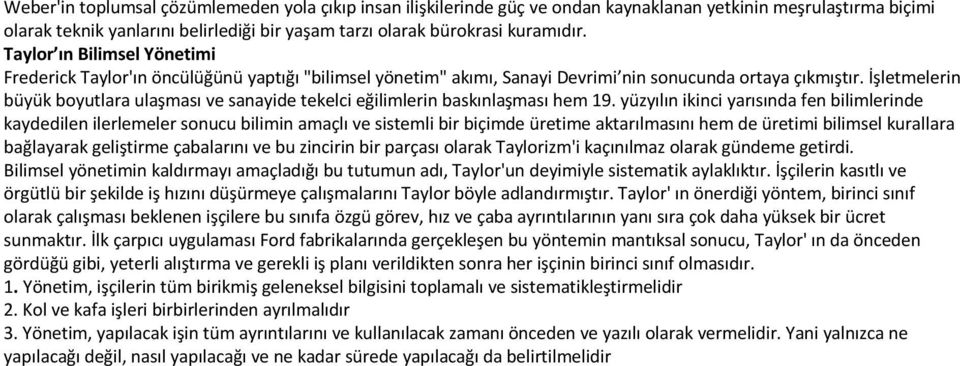 Weber'in toplumsal çözümlemeden yola çıkıp insan ilişkilerinde güç ve ondan kaynaklanan yetkinin meşrulaştırma biçimi olarak teknik yanlarını belirlediği bir yaşam tarzı olarak bürokrasi kuramıdır.
Taylor'ın Bilimsel Yönetimi
Frederick Taylor'ın öncülüğünü yaptığı "bilimsel yönetim" akımı, Sanayi Devrimi'nin sonucunda ortaya çıkmıştır. İşletmelerin büyük boyutlara ulaşması ve sanayide tekelci eğilimlerin baskınlaşması hem 19. yüzyılın ikinci yarısında fen bilimlerinde kaydedilen ilerlemeler sonucu bilimin amaçlı ve sistemli bir biçimde üretime aktarılmasını hem de üretimi bilimsel kurallara bağlayarak geliştirme çabalarını ve bu zincirin bir parçası olarak Taylorizm'i kaçınılmaz olarak gündeme getirdi.
Bilimsel yönetimin kaldırmayı amaçladığı bu tutumun adı, Taylor'un deyimiyle sistematik aylaklıktır. İşçilerin kasıtlı ve örgütlü bir şekilde iş hızını düşürmeye çalışmalarını Taylor böyle adlandırmıştır. Taylor' ın önerdiği yöntem, birinci sınıf olarak çalışması beklenen işçilere bu sınıfa özgü görev, hız ve çaba ayrıntılarının yanı sıra çok daha yüksek bir ücret sunmaktır. İlk çarpıcı uygulaması Ford fabrikalarında gerçekleşen bu yöntemin mantıksal sonucu, Taylor' ın da önceden gördüğü gibi, yeterli alıştırma ve gerekli iş planı verildikten sonra her işçinin birinci sınıf olmasıdır.
1. Yönetim, işçilerin tüm birikmiş geleneksel bilgisini toplamalı ve sistematikleştirmelidir
2. Kol ve kafa işleri birbirlerinden ayrılmalıdır
3. Yönetim, yapılacak işin tüm ayrıntılarını ve kullanılacak zamanı önceden ve yazılı olarak vermelidir. Yani yalnızca ne yapılacağı değil, nasıl yapılacağı ve ne kadar sürede yapılacağı da belirtilmelidir